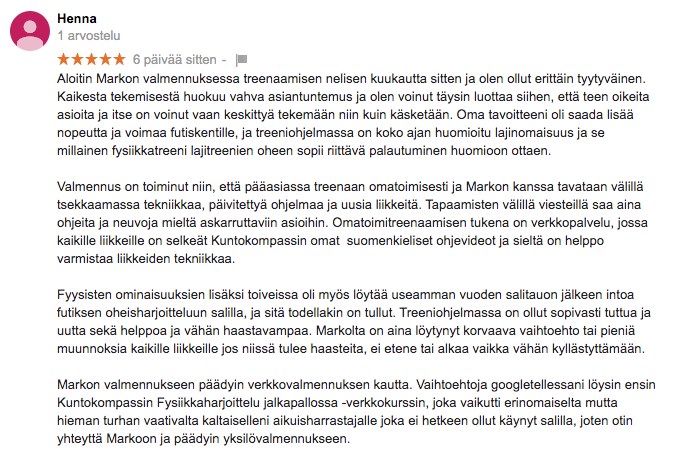 Henna
1 arvostelu

★★★★★ 6 päivää sitten -

Aloitin Markon valmennuksessa treenaamisen nelisen kuukautta sitten ja olen ollut erittäin tyytyväinen. Kaikesta tekemisestä huokuu vahva asiantuntemus ja olen voinut täysin luottaa siihen, että teen oikeita asioita ja itse on voinut vaan keskittyä tekemään niin kuin käsketään. Oma tavoitteeni oli saada lisää nopeutta ja voimaa futiskentille, ja treeniohjelmassa on koko ajan huomioitu lajinomaisuus ja se millainen fysiikkatreeni lajitreenien oheen sopii riittävä palautuminen huomioon ottaen.

Valmennus on toiminut niin, että pääasiassa treenaan omatoimisesti ja Markon kanssa tavataan välillä tsekkaamassa tekniikkaa, päivitettyä ohjelmaa ja uusia liikkeitä. Tapaamisten välillä viesteillä saa aina ohjeita ja neuvoja mieltä askarruttaviin asioihin. Omatoimitreenaamisen tukena on verkkopalvelu, jossa kaikille liikkeille on selkeät Kuntokompassin omat suomenkieliset ohjevideot ja sieltä on helppo varmistaa liikkeiden tekniikkaa.

Fyysisten ominaisuuksien lisäksi toiveissa oli myös löytää useamman vuoden salitauon jälkeen intoa futiksen oheisharjoitteluun salilla, ja sitä todellakin on tullut. Treeniohjelmassa on ollut sopivasti tuttua ja uutta sekä helppoa ja vähän haastavampaa. Markolta on aina löytynyt korvaava vaihtoehto tai pieniä muunnoksia kaikille liikkeille jos niissä tulee haasteita, ei etene tai alkaa vaikka vähän kyllästyttämään.

Markon valmennukseen päädyin verkkovalmennuksen kautta. Vaihtoehtoja googletellessani löysin ensin Kuntokompassin Fysiikkaharjoittelu jalkapallossa -verkkokurssin, joka vaikutti erinomaiselta mutta hieman turhan vaativalta kaltaiselleni aikuisharrastajalle joka ei hetkeen ollut käynyt salilla, joten otin yhteyttä Markoon ja päädyin yksilövalmennukseen.